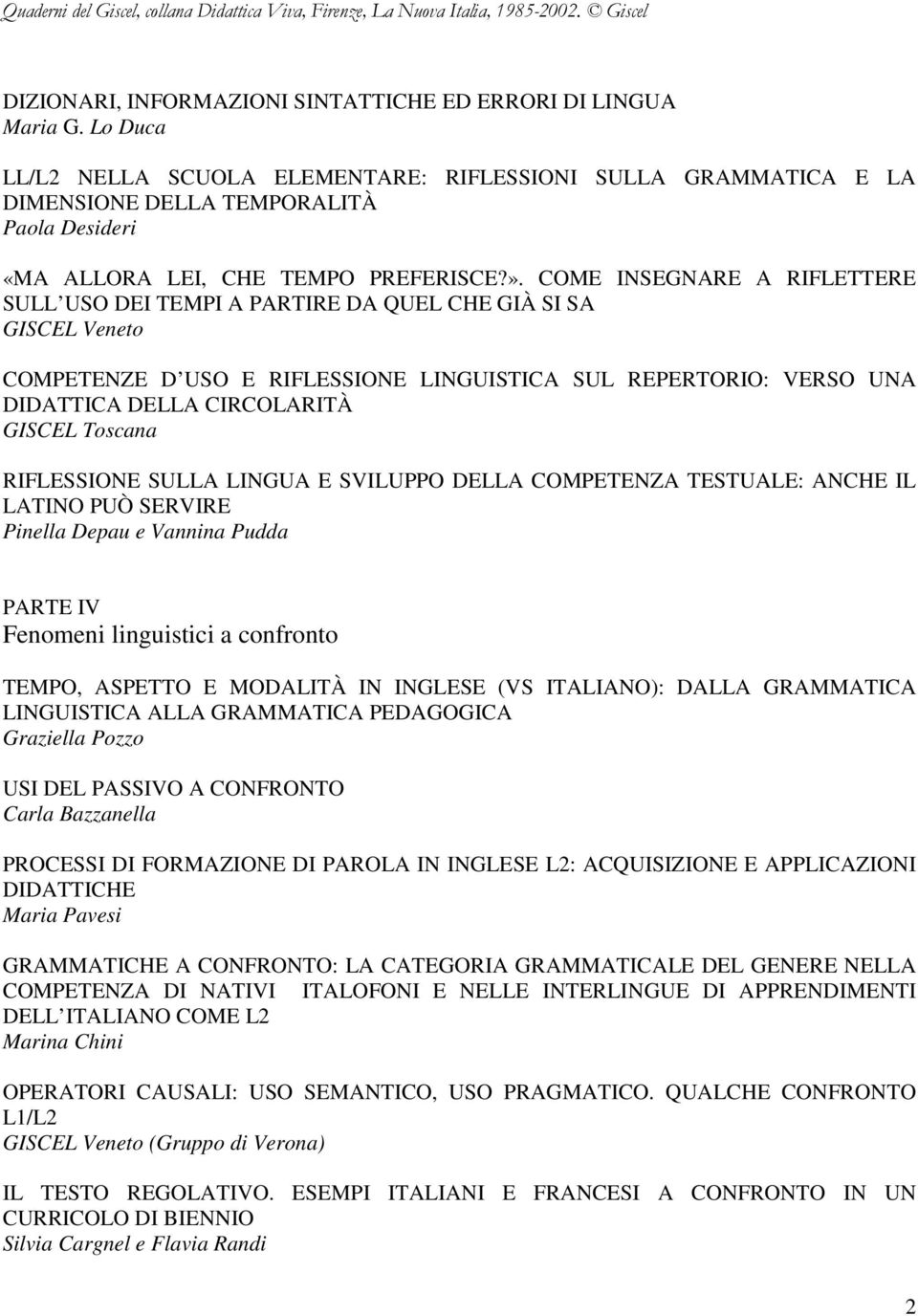 Quaderni del Giscel, collana Didattica Viva, Firenze, La Nuova Italia, 1985-2002. © Giscel

DIZIONARI, INFORMAZIONI SINTATTICHE ED ERRORI DI LINGUA
Maria G. Lo Duca

LL/L2 NELLA SCUOLA ELEMENTARE: RIFLESSIONI SULLA GRAMMATICA E LA DIMENSIONE DELLA TEMPORALITÀ
Paola Desideri

«MA ALLORA LEI, CHE TEMPO PREFERISCE?». COME INSEGNARE A RIFLETTERE SULL USO DEI TEMPI A PARTIRE DA QUEL CHE GIÀ SI SA
GISCEL Veneto

COMPETENZE D USO E RIFLESSIONE LINGUISTICA SUL REPERTORIO: VERSO UNA DIDATTICA DELLA CIRCOLARITÀ
GISCEL Toscana

RIFLESSIONE SULLA LINGUA E SVILUPPO DELLA COMPETENZA TESTUALE: ANCHE IL LATINO PUÒ SERVIRE
Pinella Depau e Vannina Pudda

PARTE IV
Fenomeni linguistici a confronto

TEMPO, ASPETTO E MODALITÀ IN INGLESE (VS ITALIANO): DALLA GRAMMATICA LINGUISTICA ALLA GRAMMATICA PEDAGOGICA
Graziella Pozzo

USI DEL PASSIVO A CONFRONTO
Carla Bazzanella

PROCESSI DI FORMAZIONE DI PAROLA IN INGLESE L2: ACQUISIZIONE E APPLICAZIONI DIDATTICHE
Maria Pavesi

GRAMMATICHE A CONFRONTO: LA CATEGORIA GRAMMATICALE DEL GENERE NELLA COMPETENZA DI NATIVI ITALOFONI E NELLE INTERLINGUE DI APPRENDIMENTI DELL ITALIANO COME L2
Marina Chini

OPERATORI CAUSALI: USO SEMANTICO, USO PRAGMATICO. QUALCHE CONFRONTO L1/L2
GISCEL Veneto (Gruppo di Verona)

IL TESTO REGOLATIVO. ESEMPI ITALIANI E FRANCESI A CONFRONTO IN UN CURRICOLO DI BIENNIO
Silvia Cargnel e Flavia Randi

2